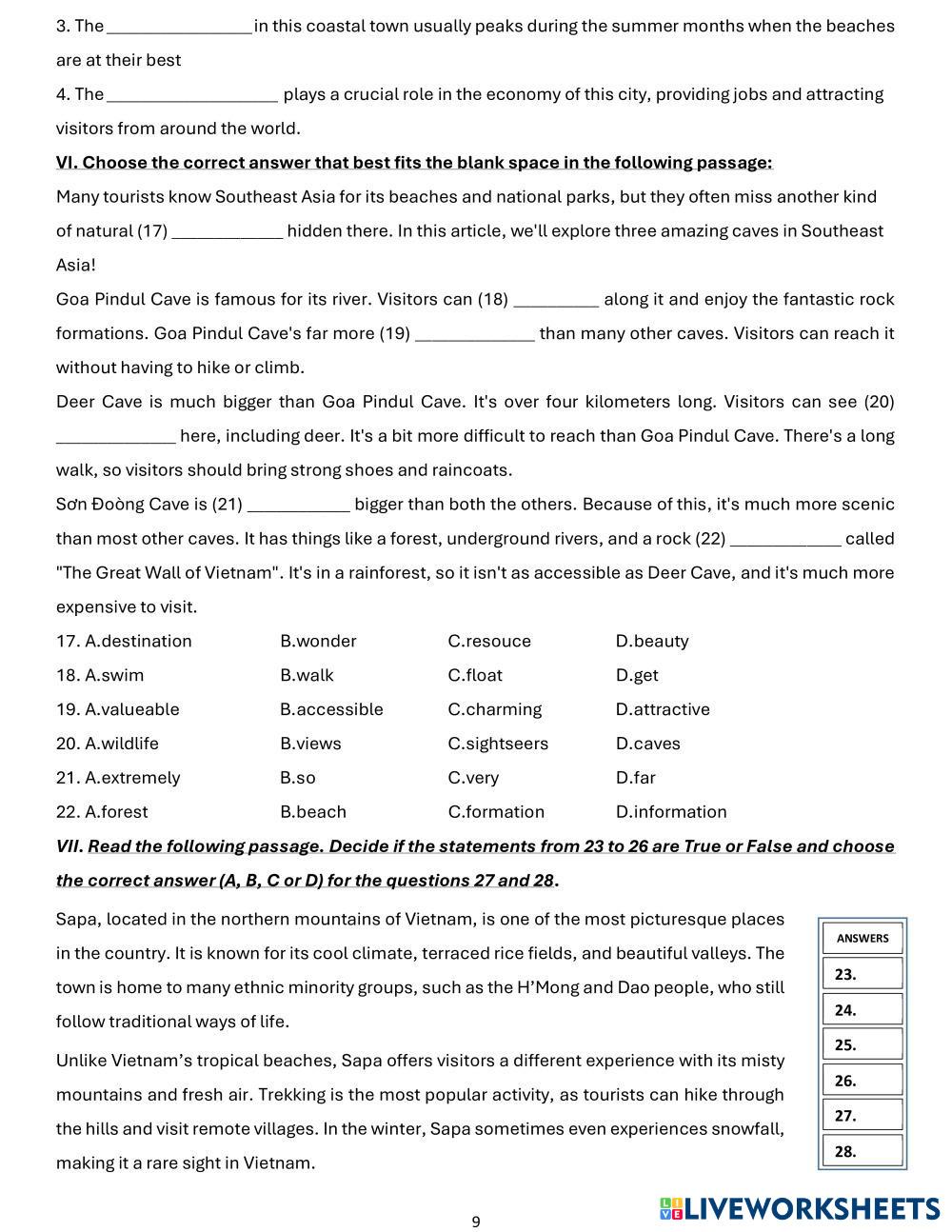 3. The ________________in this coastal town usually peaks during the summer months when the beaches are at their best

4. The ___________________ plays a crucial role in the economy of this city, providing jobs and attracting visitors from around the world.

VI. Choose the correct answer that best fits the blank space in the following passage:

Many tourists know Southeast Asia for its beaches and national parks, but they often miss another kind of natural (17) ____________ hidden there. In this article, we'll explore three amazing caves in Southeast Asia!

Goa Pindul Cave is famous for its river. Visitors can (18) _________ along it and enjoy the fantastic rock formations. Goa Pindul Cave's far more (19) _____________ than many other caves. Visitors can reach it without having to hike or climb.

Deer Cave is much bigger than Goa Pindul Cave. It's over four kilometers long. Visitors can see (20) _____________ here, including deer. It's a bit more difficult to reach than Goa Pindul Cave. There's a long walk, so visitors should bring strong shoes and raincoats.

Sơn Đoòng Cave is (21) ___________ bigger than both the others. Because of this, it's much more scenic than most other caves. It has things like a forest, underground rivers, and a rock (22) ____________ called "The Great Wall of Vietnam". It's in a rainforest, so it isn't as accessible as Deer Cave, and it's much more expensive to visit.

| 17. A.destination | B.wonder | C.resouce | D.beauty |
|---|---|---|---|
| 18. A.swim | B.walk | C.float | D.get |
| 19. A.valueable | B.accessible | C.charming | D.attractive |
| 20. A.wildlife | B.views | C.sightseers | D.caves |
| 21. A.extremely | B.so | C.very | D.far |
| 22. A.forest | B.beach | C.formation | D.information |

VII. Read the following passage. Decide if the statements from 23 to 26 are True or False and choose the correct answer (A, B, C or D) for the questions 27 and 28.

Sapa, located in the northern mountains of Vietnam, is one of the most picturesque places in the country. It is known for its cool climate, terraced rice fields, and beautiful valleys. The town is home to many ethnic minority groups, such as the H'Mong and Dao people, who still follow traditional ways of life.

Unlike Vietnam's tropical beaches, Sapa offers visitors a different experience with its misty mountains and fresh air. Trekking is the most popular activity, as tourists can hike through the hills and visit remote villages. In the winter, Sapa sometimes even experiences snowfall, making it a rare sight in Vietnam.

ANSWERS
23.
24.
25.
26.
27.
28.

9

LIVEWORKSHEETS